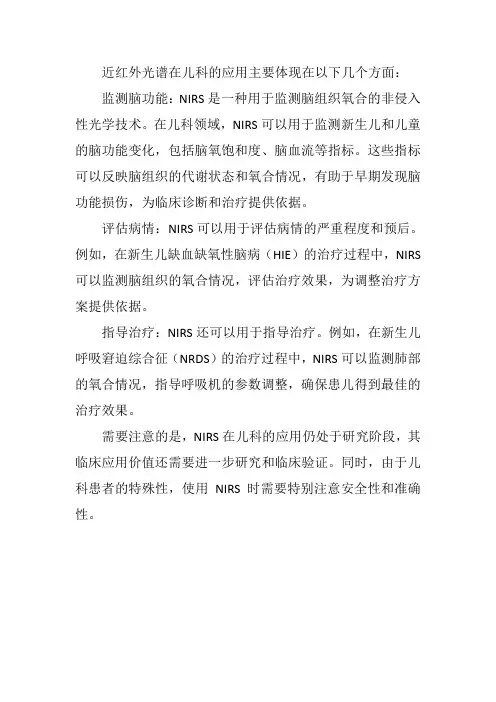 近红外光谱在儿科的应用主要体现在以下几个方面：

监测脑功能：NIRS 是一种用于监测脑组织氧合的非侵入性光学技术。在儿科领域，NIRS 可以用于监测新生儿和儿童的脑功能变化，包括脑氧饱和度、脑血流等指标。这些指标可以反映脑组织的代谢状态和氧合情况，有助于早期发现脑功能损伤，为临床诊断和治疗提供依据。

评估病情：NIRS 可以用于评估病情的严重程度和预后。例如，在新生儿缺血缺氧性脑病（HIE）的治疗过程中，NIRS 可以监测脑组织的氧合情况，评估治疗效果，为调整治疗方案提供依据。

指导治疗：NIRS 还可以用于指导治疗。例如，在新生儿呼吸窘迫综合征（NRDS）的治疗过程中，NIRS 可以监测肺部的氧合情况，指导呼吸机的参数调整，确保患儿得到最佳的治疗效果。

需要注意的是，NIRS 在儿科的应用仍处于研究阶段，其临床应用价值还需要进一步研究和临床验证。同时，由于儿科患者的特殊性，使用 NIRS 时需要特别注意安全性和准确性。